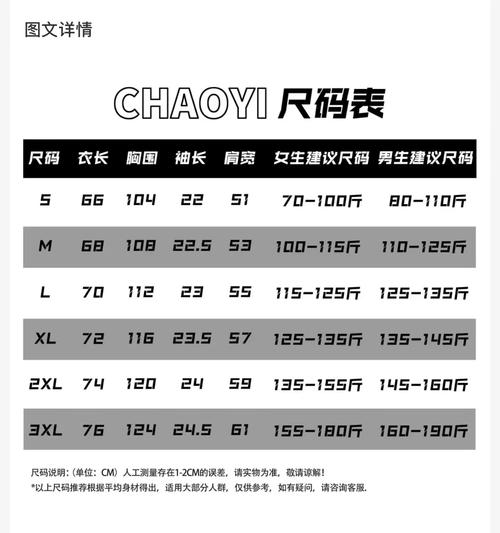 图文详情

CHAOYI 尺码表

| 尺码 | 衣长 | 胸围 | 袖长 | 肩宽 | 女生建议尺码 | 男生建议尺码 |
|---|---|---|---|---|---|---|
| S | 66 | 104 | 22 | 51 | 70-100斤 | 80-110斤 |
| M | 68 | 108 | 22.5 | 53 | 100-115斤 | 110-125斤 |
| L | 70 | 112 | 23 | 55 | 115-125斤 | 125-135斤 |
| XL | 72 | 116 | 23.5 | 57 | 125-135斤 | 135-145斤 |
| 2XL | 74 | 120 | 24 | 59 | 135-155斤 | 145-160斤 |
| 3XL | 76 | 124 | 24.5 | 61 | 155-180斤 | 160-190斤 |

尺码说明:（单位：CM）人工测量存在1-2CM的误差，请实物为准，敬请谅解!
*以上尺码推荐根据平均身材得出，适用大部分人群，仅供参考，如有疑问，请咨询客服.